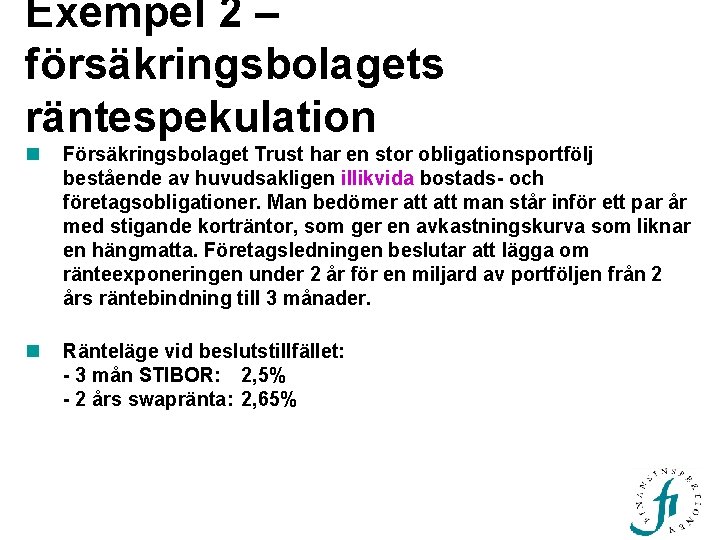 Exempel 2 – försäkringsbolagets räntespekulation

Försäkringsbolaget Trust har en stor obligationsportfölj bestående av huvudsakligen illikvida bostads- och företagsobligationer. Man bedömer att att man står inför ett par år med stigande korträntor, som ger en avkastningskurva som liknar en hängmatta. Företagsledningen beslutar att lägga om ränteexponeringen under 2 år för en miljard av portföljen från 2 års räntebindning till 3 månader.

Ränteläge vid beslutstillfället:
- 3 mån STIBOR: 2,5%
- 2 års swapränta: 2,65%

FINANSINSPEKTIONEN
fi